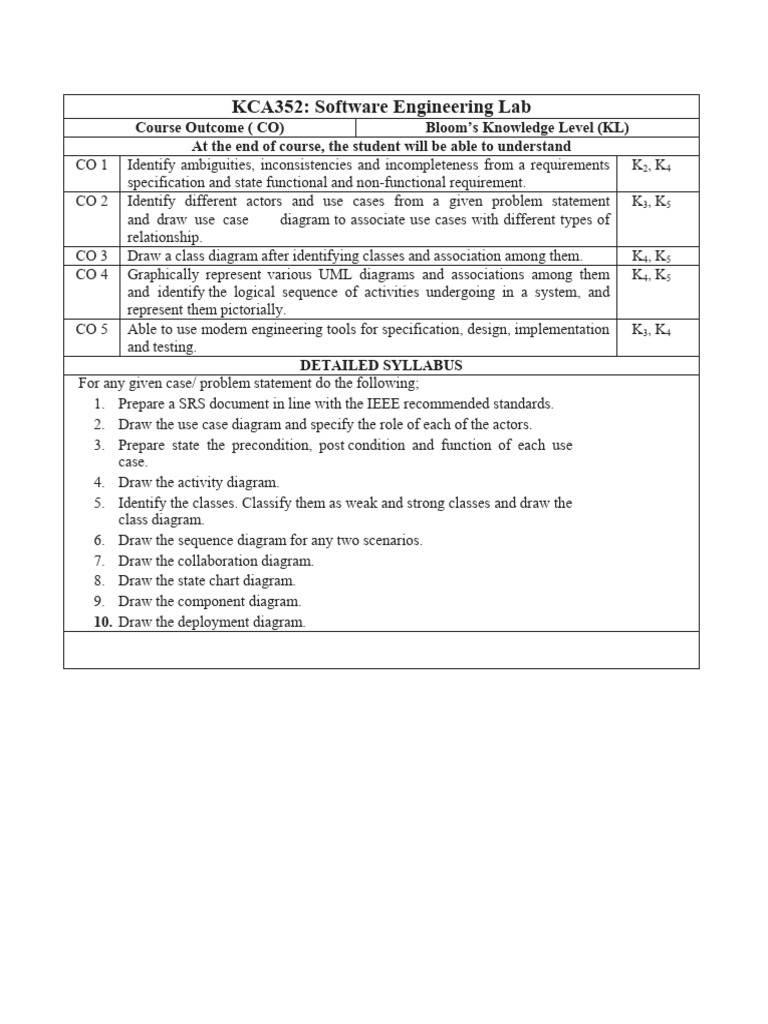 KCA352: Software Engineering Lab

| Course Outcome ( CO) | | Bloom's Knowledge Level (KL) |
|---|---|---|
| At the end of course, the student will be able to understand | | |
| CO 1 | Identify ambiguities, inconsistencies and incompleteness from a requirements specification and state functional and non-functional requirement. | $K_2$, $K_4$ |
| CO 2 | Identify different actors and use cases from a given problem statement and draw use case diagram to associate use cases with different types of relationship. | $K_3$, $K_5$ |
| CO 3 | Draw a class diagram after identifying classes and association among them. | $K_4$, $K_5$ |
| CO 4 | Graphically represent various UML diagrams and associations among them and identify the logical sequence of activities undergoing in a system, and represent them pictorially. | $K_4$, $K_5$ |
| CO 5 | Able to use modern engineering tools for specification, design, implementation and testing. | $K_3$, $K_4$ |

DETAILED SYLLABUS

For any given case/ problem statement do the following;
1. Prepare a SRS document in line with the IEEE recommended standards.
2. Draw the use case diagram and specify the role of each of the actors.
3. Prepare state the precondition, post condition and function of each use case.
4. Draw the activity diagram.
5. Identify the classes. Classify them as weak and strong classes and draw the class diagram.
6. Draw the sequence diagram for any two scenarios.
7. Draw the collaboration diagram.
8. Draw the state chart diagram.
9. Draw the component diagram.
10. Draw the deployment diagram.